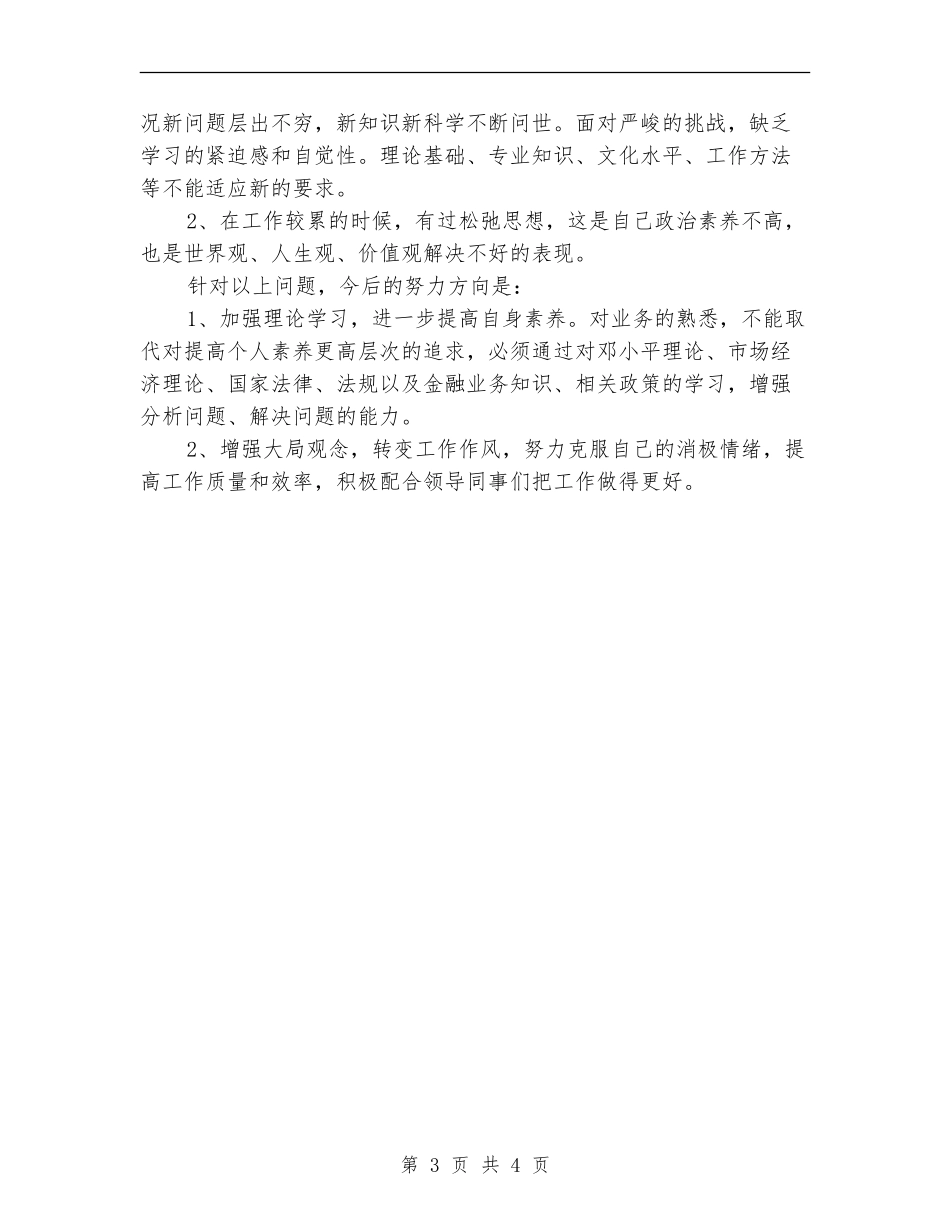 况新问题层出不穷，新知识新科学不断问世。面对严峻的挑战，缺乏学习的紧迫感和自觉性。理论基础、专业知识、文化水平、工作方法等不能适应新的要求。

2、在工作较累的时候，有过松弛思想，这是自己政治素养不高，也是世界观、人生观、价值观解决不好的表现。

针对以上问题，今后的努力方向是：

1、加强理论学习，进一步提高自身素养。对业务的熟悉，不能取代对提高个人素养更高层次的追求，必须通过对邓小平理论、市场经济理论、国家法律、法规以及金融业务知识、相关政策的学习，增强分析问题、解决问题的能力。

2、增强大局观念，转变工作作风，努力克服自己的消极情绪，提高工作质量和效率，积极配合领导同事们把工作做得更好。

第 3 页 共 4 页